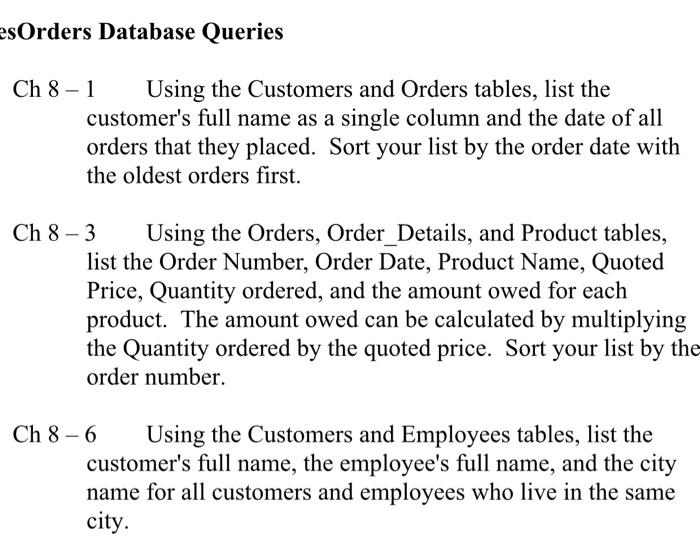 esOrders Database Queries

Ch 8 – 1 Using the Customers and Orders tables, list the customer's full name as a single column and the date of all orders that they placed. Sort your list by the order date with the oldest orders first.

Ch 8 – 3 Using the Orders, Order_Details, and Product tables, list the Order Number, Order Date, Product Name, Quoted Price, Quantity ordered, and the amount owed for each product. The amount owed can be calculated by multiplying the Quantity ordered by the quoted price. Sort your list by the order number.

Ch 8 – 6 Using the Customers and Employees tables, list the customer's full name, the employee's full name, and the city name for all customers and employees who live in the same city.